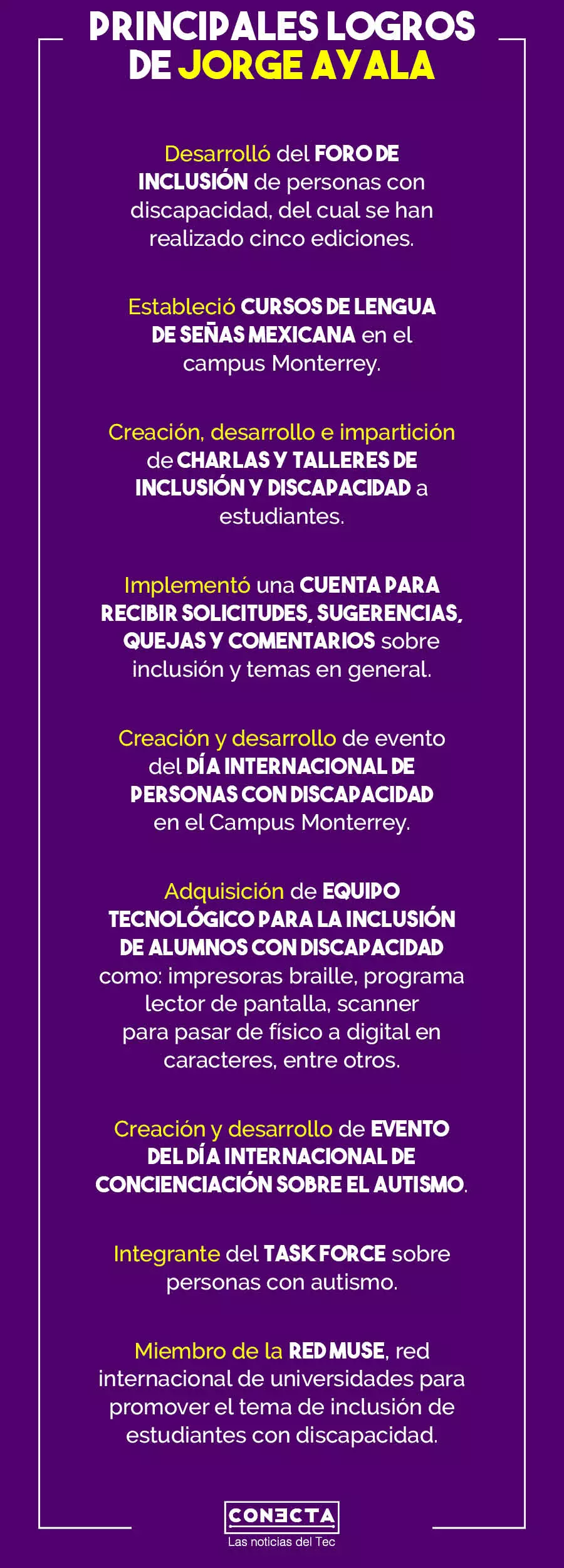 PRINCIPALES LOGROS DE JORGE AYALA

Desarrolló del FORO DE INCLUSIÓN de personas con discapacidad, del cual se han realizado cinco ediciones.

Estableció CURSOS DE LENGUA DE SEÑAS MEXICANA en el campus Monterrey.

Creación, desarrollo e impartición de CHARLAS Y TALLERES DE INCLUSIÓN Y DISCAPACIDAD a estudiantes.

Implementó una CUENTA PARA RECIBIR SOLICITUDES, SUGERENCIAS, QUEJAS Y COMENTARIOS sobre inclusión y temas en general.

Creación y desarrollo de evento del DÍA INTERNACIONAL DE PERSONAS CON DISCAPACIDAD en el Campus Monterrey.

Adquisición de EQUIPO TECNOLÓGICO PARA LA INCLUSIÓN DE ALUMNOS CON DISCAPACIDAD como: impresoras braille, programa lector de pantalla, scanner para pasar de físico a digital en caracteres, entre otros.

Creación y desarrollo de EVENTO DEL DÍA INTERNACIONAL DE CONCIENCIACIÓN SOBRE EL AUTISMO.

Integrante del TASK FORCE sobre personas con autismo.

Miembro de la RED MUSE, red internacional de universidades para promover el tema de inclusión de estudiantes con discapacidad.

CONECTA
Las noticias del Tec